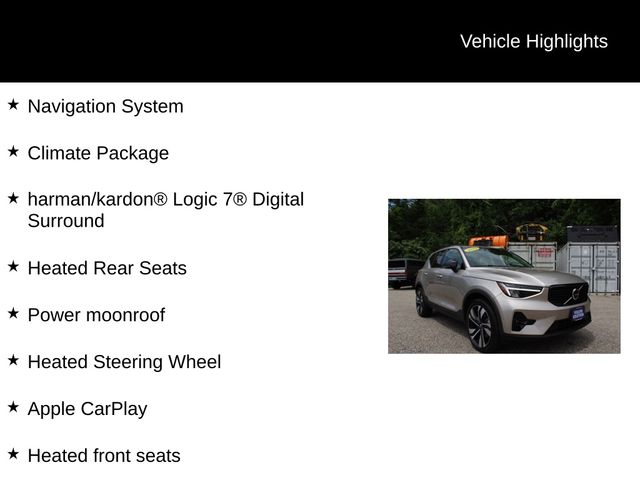 Vehicle Highlights

★ Navigation System

★ Climate Package

★ harman/kardon® Logic 7® Digital Surround

★ Heated Rear Seats

★ Power moonroof

★ Heated Steering Wheel

★ Apple CarPlay

★ Heated front seats